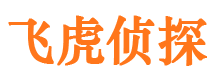 飞虎侦探